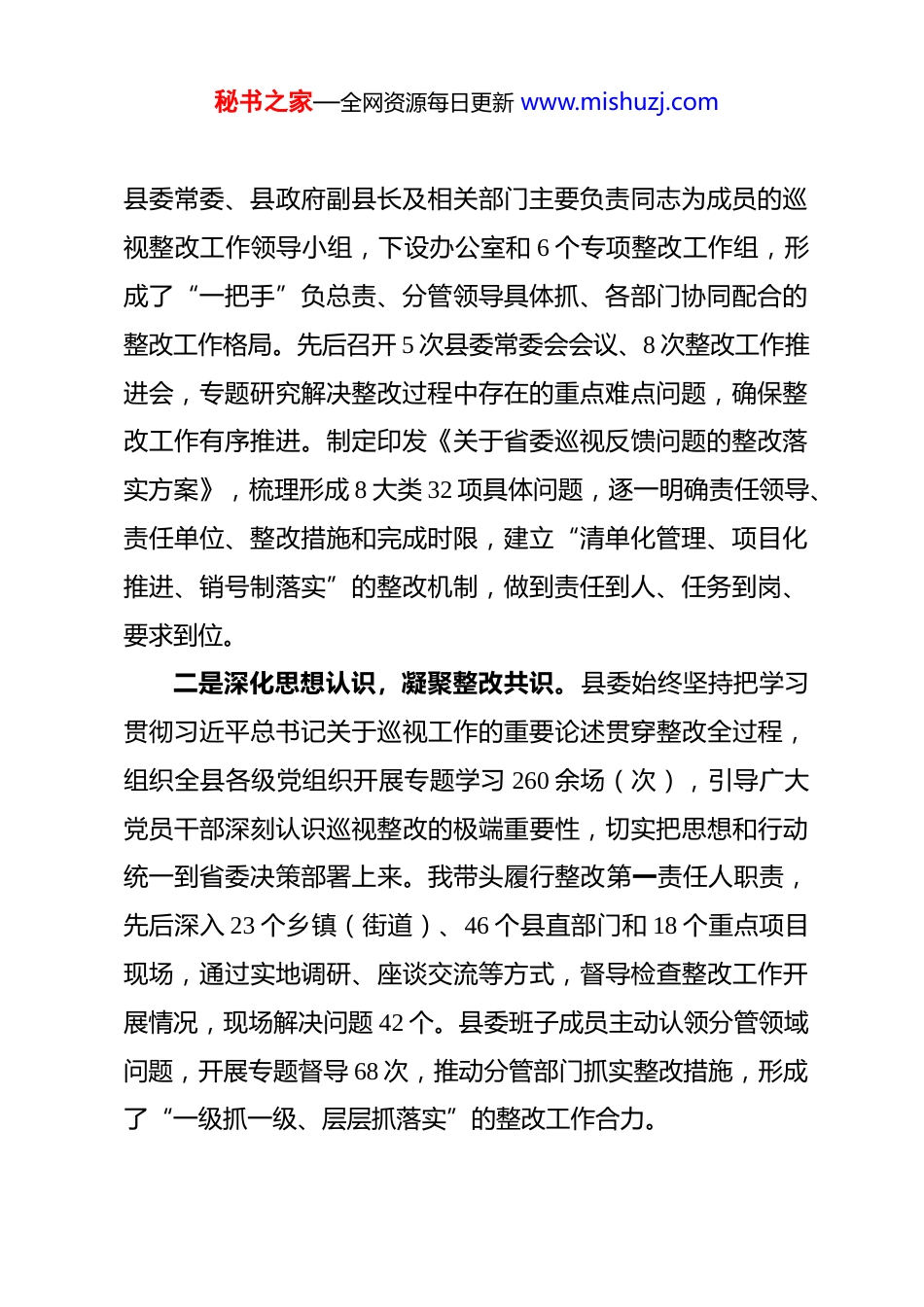 秘书之家—全网资源每日更新 www.mishuzj.com

县委常委、县政府副县长及相关部门主要负责同志为成员的巡视整改工作领导小组，下设办公室和 6 个专项整改工作组，形成了“一把手”负总责、分管领导具体抓、各部门协同配合的整改工作格局。先后召开 5 次县委常委会会议、8 次整改工作推进会，专题研究解决整改过程中存在的重点难点问题，确保整改工作有序推进。制定印发《关于省委巡视反馈问题的整改落实方案》，梳理形成 8 大类 32 项具体问题，逐一明确责任领导、责任单位、整改措施和完成时限，建立“清单化管理、项目化推进、销号制落实”的整改机制，做到责任到人、任务到岗、要求到位。

二是深化思想认识，凝聚整改共识。县委始终坚持把学习贯彻习近平总书记关于巡视工作的重要论述贯穿整改全过程，组织全县各级党组织开展专题学习 260 余场（次），引导广大党员干部深刻认识巡视整改的极端重要性，切实把思想和行动统一到省委决策部署上来。我带头履行整改第一责任人职责，先后深入 23 个乡镇（街道）、46 个县直部门和 18 个重点项目现场，通过实地调研、座谈交流等方式，督导检查整改工作开展情况，现场解决问题 42 个。县委班子成员主动认领分管领域问题，开展专题督导 68 次，推动分管部门抓实整改措施，形成了“一级抓一级、层层抓落实”的整改工作合力。